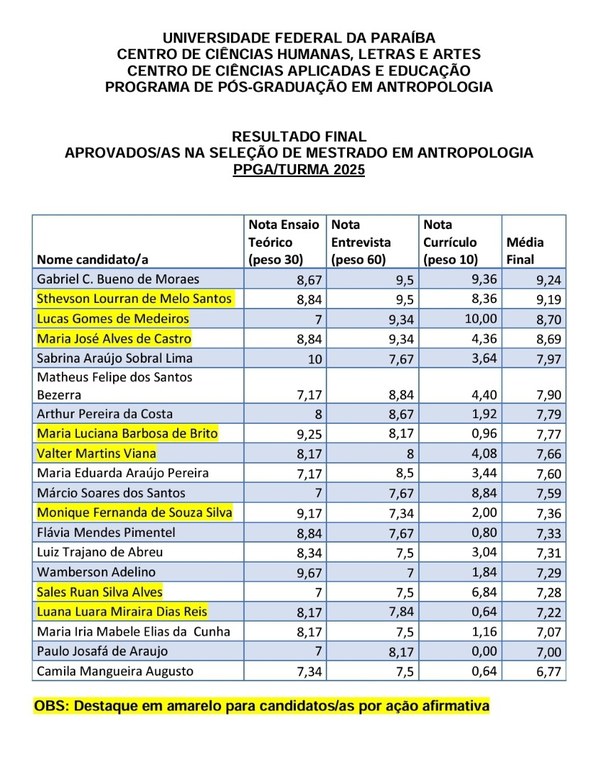 UNIVERSIDADE FEDERAL DA PARAÍBA
CENTRO DE CIÊNCIAS HUMANAS, LETRAS E ARTES
CENTRO DE CIÊNCIAS APLICADAS E EDUCAÇÃO
PROGRAMA DE PÓS-GRADUAÇÃO EM ANTROPOLOGIA

RESULTADO FINAL
APROVADOS/AS NA SELEÇÃO DE MESTRADO EM ANTROPOLOGIA
PPGA/TURMA 2025

| Nome candidato/a | Nota Ensaio Teórico (peso 30) | Nota Entrevista (peso 60) | Nota Currículo (peso 10) | Média Final |
|---|---|---|---|---|
| Gabriel C. Bueno de Moraes | 8,67 | 9,5 | 9,36 | 9,24 |
| Sthevson Lourran de Melo Santos | 8,84 | 9,5 | 8,36 | 9,19 |
| Lucas Gomes de Medeiros | 7 | 9,34 | 10,00 | 8,70 |
| Maria José Alves de Castro | 8,84 | 9,34 | 4,36 | 8,69 |
| Sabrina Araújo Sobral Lima | 10 | 7,67 | 3,64 | 7,97 |
| Matheus Felipe dos Santos Bezerra | 7,17 | 8,84 | 4,40 | 7,90 |
| Arthur Pereira da Costa | 8 | 8,67 | 1,92 | 7,79 |
| Maria Luciana Barbosa de Brito | 9,25 | 8,17 | 0,96 | 7,77 |
| Valter Martins Viana | 8,17 | 8 | 4,08 | 7,66 |
| Maria Eduarda Araújo Pereira | 7,17 | 8,5 | 3,44 | 7,60 |
| Márcio Soares dos Santos | 7 | 7,67 | 8,84 | 7,59 |
| Monique Fernanda de Souza Silva | 9,17 | 7,34 | 2,00 | 7,36 |
| Flávia Mendes Pimentel | 8,84 | 7,67 | 0,80 | 7,33 |
| Luiz Trajano de Abreu | 8,34 | 7,5 | 3,04 | 7,31 |
| Wamberson Adelino | 9,67 | 7 | 1,84 | 7,29 |
| Sales Ruan Silva Alves | 7 | 7,5 | 6,84 | 7,28 |
| Luana Luara Miraira Dias Reis | 8,17 | 7,84 | 0,64 | 7,22 |
| Maria Iria Mabele Elias da Cunha | 8,17 | 7,5 | 1,16 | 7,07 |
| Paulo Josafá de Araujo | 7 | 8,17 | 0,00 | 7,00 |
| Camila Mangueira Augusto | 7,34 | 7,5 | 0,64 | 6,77 |

OBS: Destaque em amarelo para candidatos/as por ação afirmativa